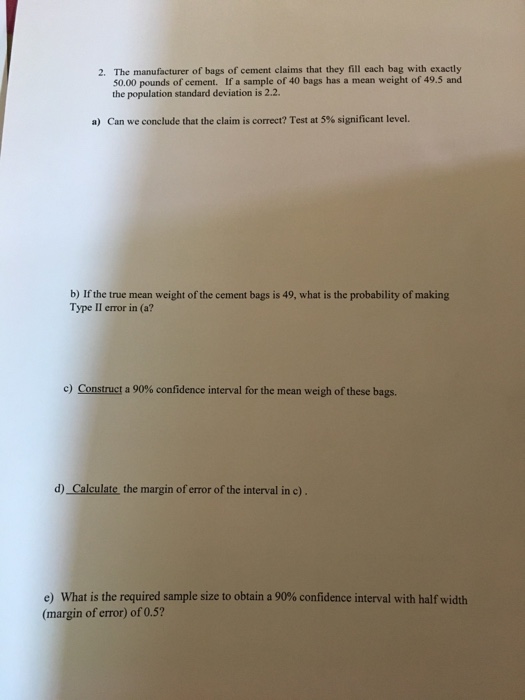 2. The manufacturer of bags of cement claims that they fill each bag with exactly 50.00 pounds of cement. If a sample of 40 bags has a mean weight of 49.5 and the population standard deviation is 2.2.

a) Can we conclude that the claim is correct? Test at 5% significant level.

b) If the true mean weight of the cement bags is 49, what is the probability of making Type II error in (a?

c) Construct a 90% confidence interval for the mean weigh of these bags.

d) Calculate the margin of error of the interval in c) .

e) What is the required sample size to obtain a 90% confidence interval with half width (margin of error) of 0.5?